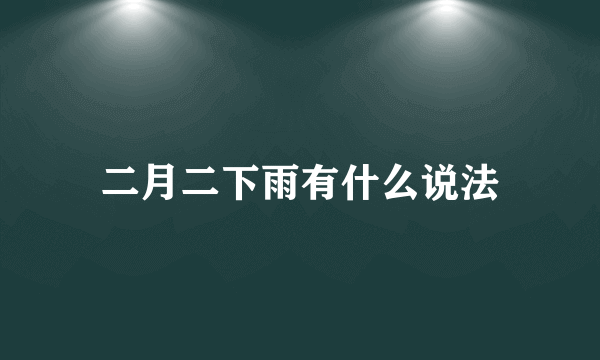 二月二下雨有什么说法